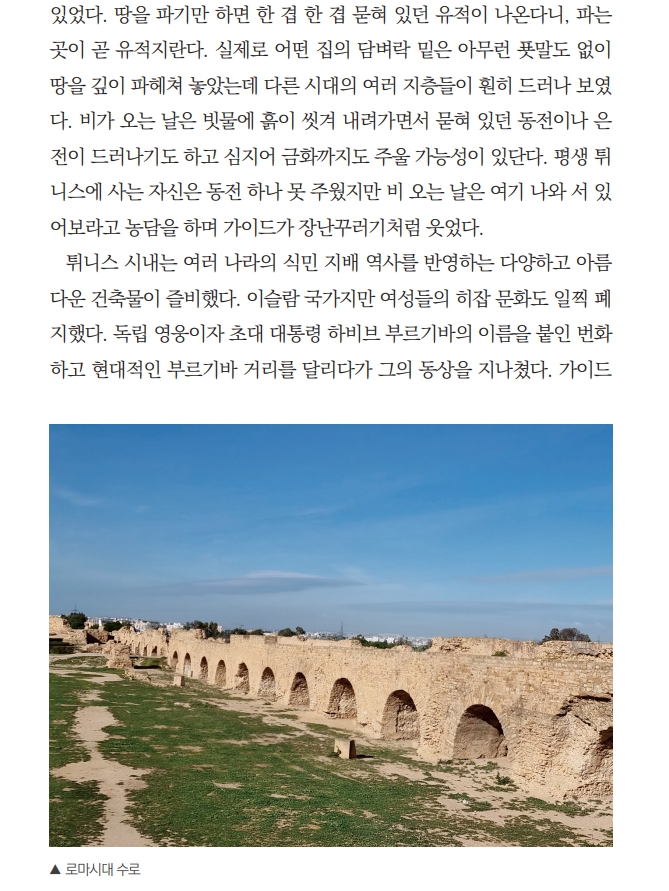 있었다. 땅을 파기만 하면 한 겹 한 겹 묻혀 있던 유적이 나온다니, 파는 곳이 곧 유적지란다. 실제로 어떤 집의 담벼락 밑은 아무런 푯말도 없이 땅을 깊이 파헤쳐 놓았는데 다른 시대의 여러 지층들이 훤히 드러나 보였다. 비가 오는 날은 빗물에 흙이 씻겨 내려가면서 묻혀 있던 동전이나 은전이 드러나기도 하고 심지어 금화까지도 주울 가능성이 있단다. 평생 튀니스에 사는 자신은 동전 하나 못 주웠지만 비 오는 날은 여기 나와 서 있어보라고 농담을 하며 가이드가 장난꾸러기처럼 웃었다.

튀니스 시내는 여러 나라의 식민 지배 역사를 반영하는 다양하고 아름다운 건축물이 즐비했다. 이슬람 국가지만 여성들의 히잡 문화도 일찍 폐지했다. 독립 영웅이자 초대 대통령 하비브 부르기바의 이름을 붙인 번화하고 현대적인 부르기바 거리를 달리다가 그의 동상을 지나쳤다. 가이드

▲ 로마시대 수로